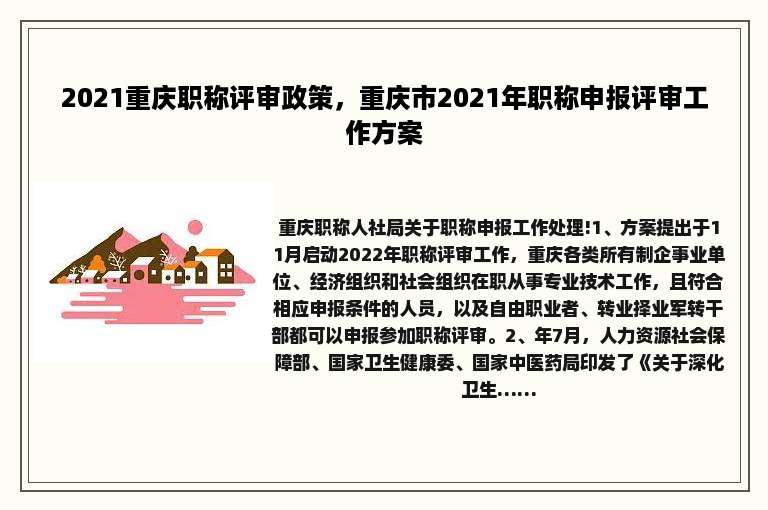 2021重庆职称评审政策，重庆市2021年职称申报评审工作方案

重庆职称人社局关于职称申报工作处理!1、方案提出于11月启动2022年职称评审工作，重庆各类所有制企事业单位、经济组织和社会组织在职从事专业技术工作，且符合相应申报条件的人员，以及自由职业者、转业择业军转干部都可以申报参加职称评审。2、年7月，人力资源社会保障部、国家卫生健康委、国家中医药局印发了《关于深化卫生......